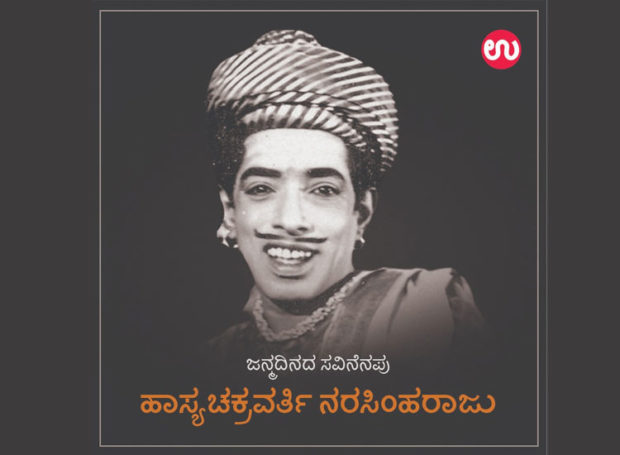 ಉ

ಜನ್ಮದಿನದ ಸವಿನೆನಪು

ಹಾಸ್ಯಚಕ್ರವರ್ತಿ ನರಸಿಂಹರಾಜು